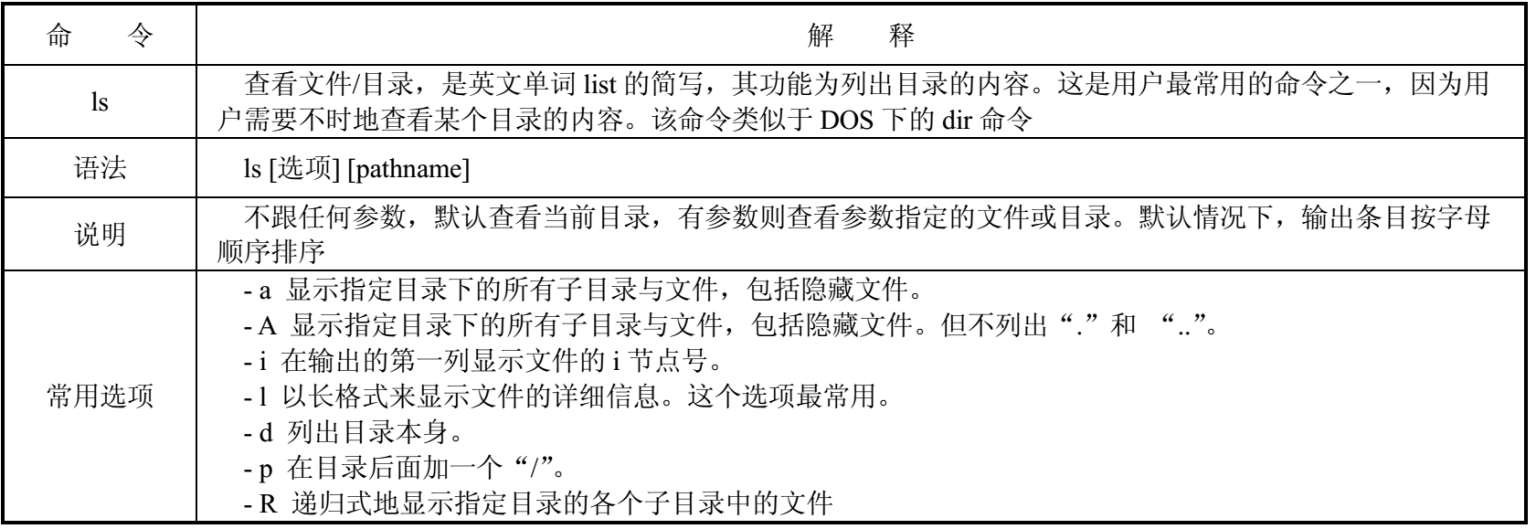 | 命　　令 | 解　　释 |
|---|---|
| ls | 查看文件/目录，是英文单词 list 的简写，其功能为列出目录的内容。这是用户最常用的命令之一，因为用户需要不时地查看某个目录的内容。该命令类似于 DOS 下的 dir 命令 |
| 语法 | ls [选项] [pathname] |
| 说明 | 不跟任何参数，默认查看当前目录，有参数则查看参数指定的文件或目录。默认情况下，输出条目按字母顺序排序 |
| 常用选项 | - a 显示指定目录下的所有子目录与文件，包括隐藏文件。<br>- A 显示指定目录下的所有子目录与文件，包括隐藏文件。但不列出“.”和 “..”。<br>- i 在输出的第一列显示文件的 i 节点号。<br>- l 以长格式来显示文件的详细信息。这个选项最常用。<br>- d 列出目录本身。<br>- p 在目录后面加一个“/”。<br>- R 递归式地显示指定目录的各个子目录中的文件 |